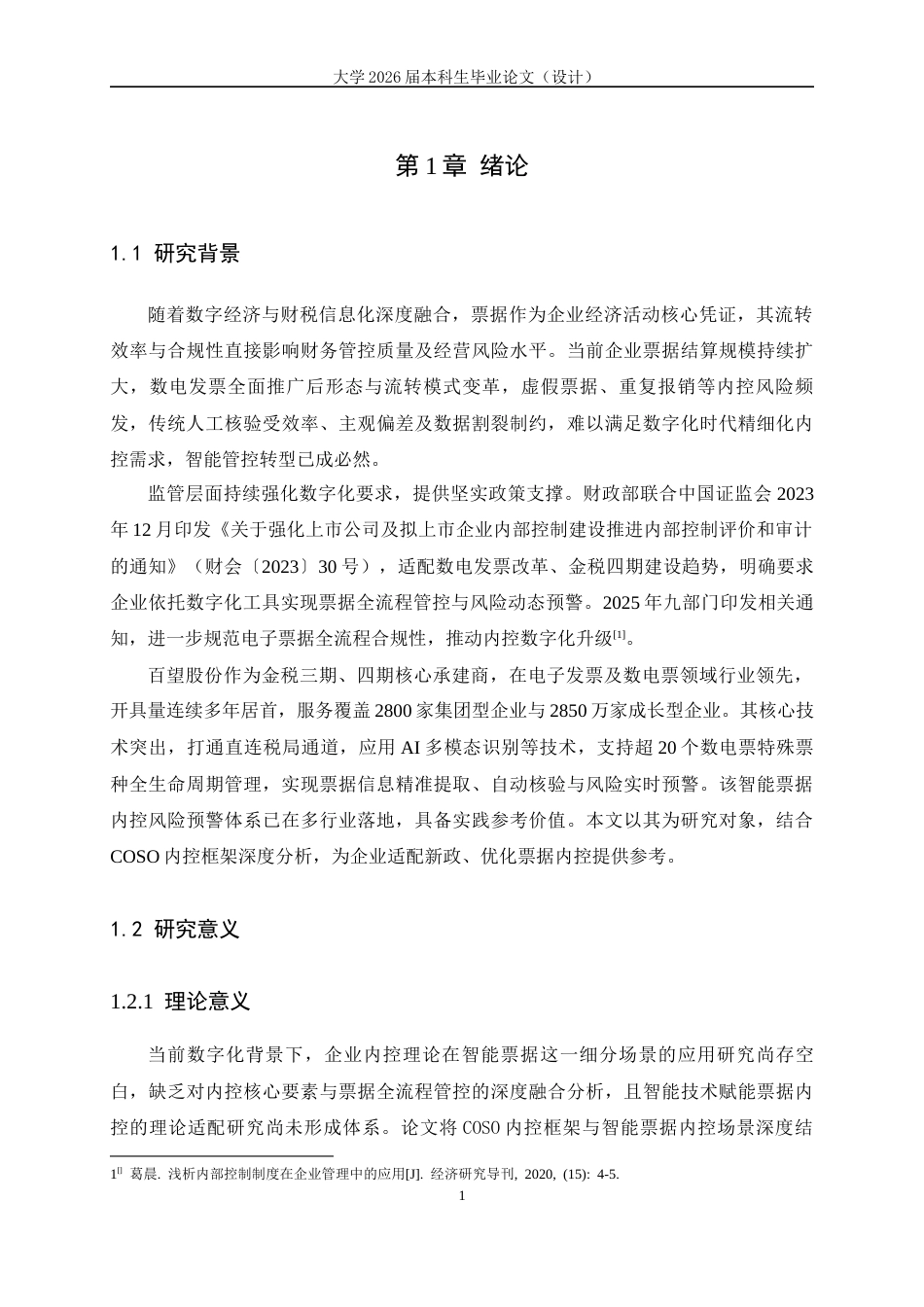 大学2026届本科生毕业论文（设计）

第1章 绪论

1.1 研究背景

随着数字经济与财税信息化深度融合，票据作为企业经济活动核心凭证，其流转效率与合规性直接影响财务管控质量及经营风险水平。当前企业票据结算规模持续扩大，数电发票全面推广后形态与流转模式变革，虚假票据、重复报销等内控风险频发，传统人工核验受效率、主观偏差及数据割裂制约，难以满足数字化时代精细化内控需求，智能管控转型已成必然。

监管层面持续强化数字化要求，提供坚实政策支撑。财政部联合中国证监会2023年12月印发《关于强化上市公司及拟上市企业内部控制建设推进内部控制评价和审计的通知》（财会〔2023〕30号），适配数电发票改革、金税四期建设趋势，明确要求企业依托数字化工具实现票据全流程管控与风险动态预警。2025年九部门印发相关通知，进一步规范电子票据全流程合规性，推动内控数字化升级$^{[1]}$。

百望股份作为金税三期、四期核心承建商，在电子发票及数电票领域行业领先，开具量连续多年居首，服务覆盖2800家集团型企业与2850万家成长型企业。其核心技术突出，打通直连税局通道，应用AI多模态识别等技术，支持超20个数电票特殊票种全生命周期管理，实现票据信息精准提取、自动核验与风险实时预警。该智能票据内控风险预警体系已在多行业落地，具备实践参考价值。本文以其为研究对象，结合COSO内控框架深度分析，为企业适配新政、优化票据内控提供参考。

1.2 研究意义

1.2.1 理论意义

当前数字化背景下，企业内控理论在智能票据这一细分场景的应用研究尚存空白，缺乏对内控核心要素与票据全流程管控的深度融合分析，且智能技术赋能票据内控的理论适配研究尚未形成体系。论文将COSO内控框架与智能票据内控场景深度结

1$^{[]}$ 葛晨. 浅析内部控制制度在企业管理中的应用[J]. 经济研究导刊, 2020, (15): 4-5.

1